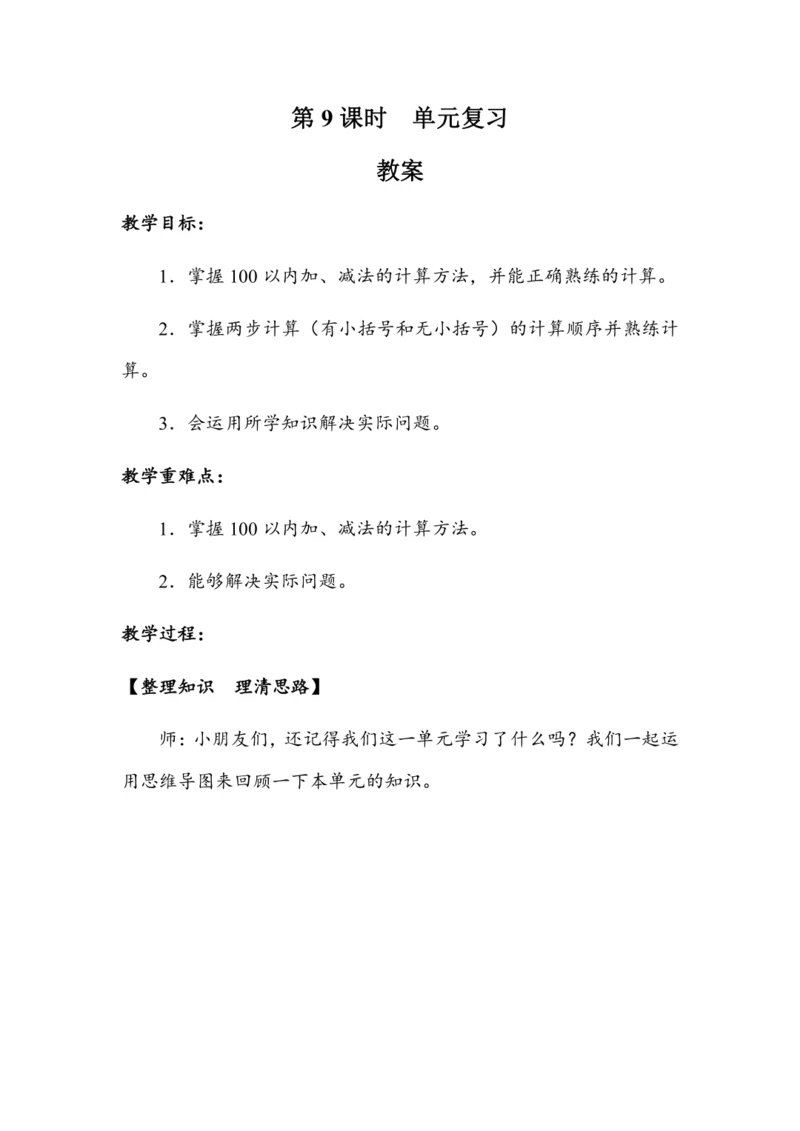 第 9 课时　单元复习

教案

教学目标：

1．掌握 100 以内加、减法的计算方法，并能正确熟练的计算。

2．掌握两步计算（有小括号和无小括号）的计算顺序并熟练计算。

3．会运用所学知识解决实际问题。

教学重难点：

1．掌握 100 以内加、减法的计算方法。

2．能够解决实际问题。

教学过程：

【整理知识　理清思路】

师：小朋友们，还记得我们这一单元学习了什么吗？我们一起运用思维导图来回顾一下本单元的知识。